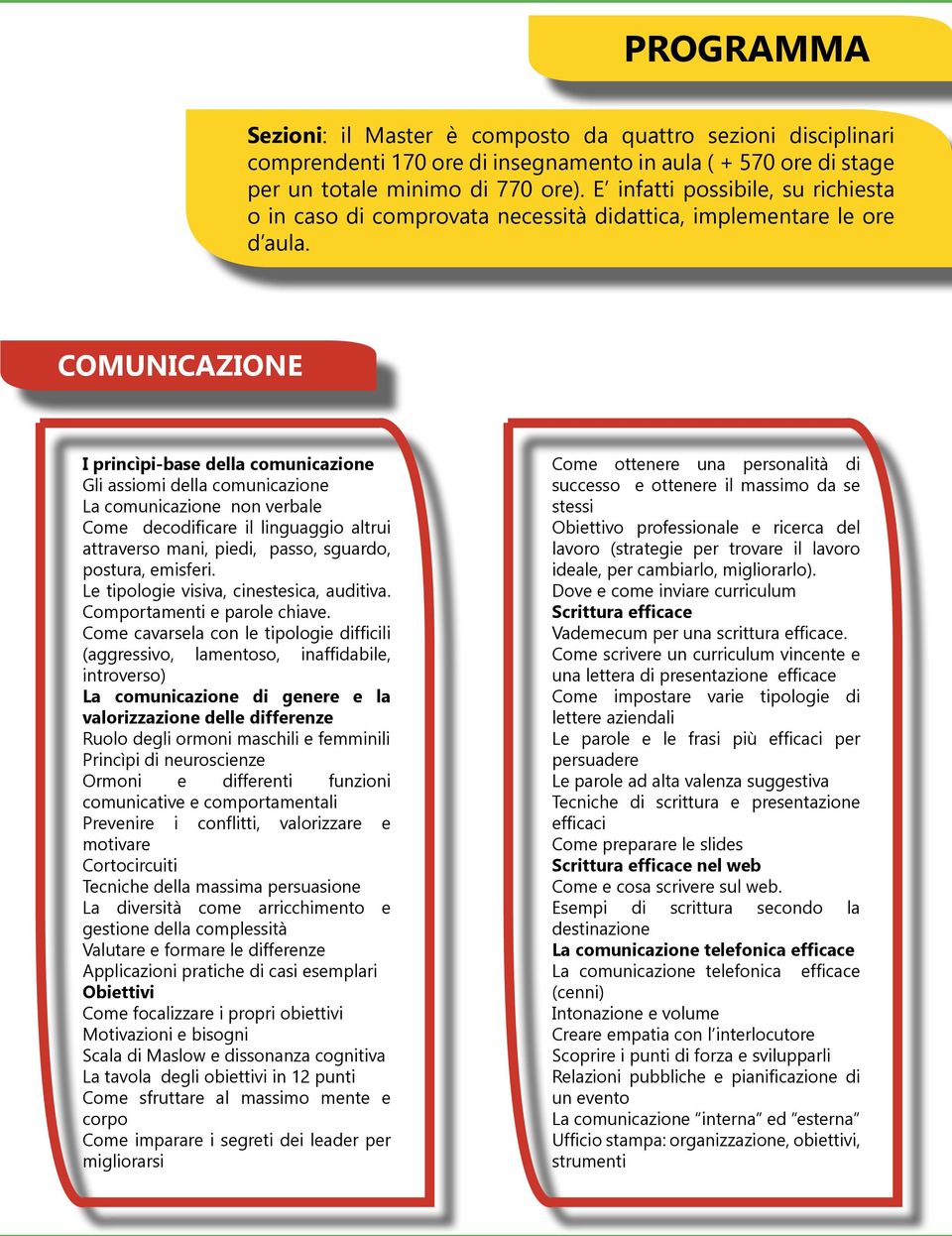 PROGRAMMA

Sezioni: il Master è composto da quattro sezioni disciplinari comprendenti 170 ore di insegnamento in aula ( + 570 ore di stage per un totale minimo di 770 ore). E’ infatti possibile, su richiesta o in caso di comprovata necessità didattica, implementare le ore d’aula.

COMUNICAZIONE

I principi-base della comunicazione
Gli assiomi della comunicazione
La comunicazione non verbale
Come decodificare il linguaggio altrui attraverso mani, piedi, passo, sguardo, postura, emisferi.
Le tipologie visiva, cinestesica, auditiva.
Comportamenti e parole chiave.
Come cavarsela con le tipologie difficili (aggressivo, lamentoso, inaffidabile, introverso)
La comunicazione di genere e la valorizzazione delle differenze
Ruolo degli ormoni maschili e femminili
Princìpi di neuroscienze
Ormoni e differenti funzioni comunicative e comportamentali
Prevenire i conflitti, valorizzare e motivare
Cortocircuiti
Tecniche della massima persuasione
La diversità come arricchimento e gestione della complessità
Valutare e formare le differenze
Applicazioni pratiche di casi esemplari
Obiettivi
Come focalizzare i propri obiettivi
Motivazioni e bisogni
Scala di Maslow e dissonanza cognitiva
La tavola degli obiettivi in 12 punti
Come sfruttare al massimo mente e corpo
Come imparare i segreti dei leader per migliorarsi

Come ottenere una personalità di successo e ottenere il massimo da se stessi
Obiettivo professionale e ricerca del lavoro (strategie per trovare il lavoro ideale, per cambiarlo, migliorarlo).
Dove e come inviare curriculum
Scrittura efficace
Vademecum per una scrittura efficace.
Come scrivere un curriculum vincente e una lettera di presentazione efficace
Come impostare varie tipologie di lettere aziendali
Le parole e le frasi più efficaci per persuadere
Le parole ad alta valenza suggestiva
Tecniche di scrittura e presentazione efficaci
Come preparare le slides
Scrittura efficace nel web
Come e cosa scrivere sul web.
Esempi di scrittura secondo la destinazione
La comunicazione telefonica efficace
La comunicazione telefonica efficace (cenni)
Intonazione e volume
Creare empatia con l’interlocutore
Scoprire i punti di forza e svilupparli
Relazioni pubbliche e pianificazione di un evento
La comunicazione “interna” ed “esterna”
Ufficio stampa: organizzazione, obiettivi, strumenti